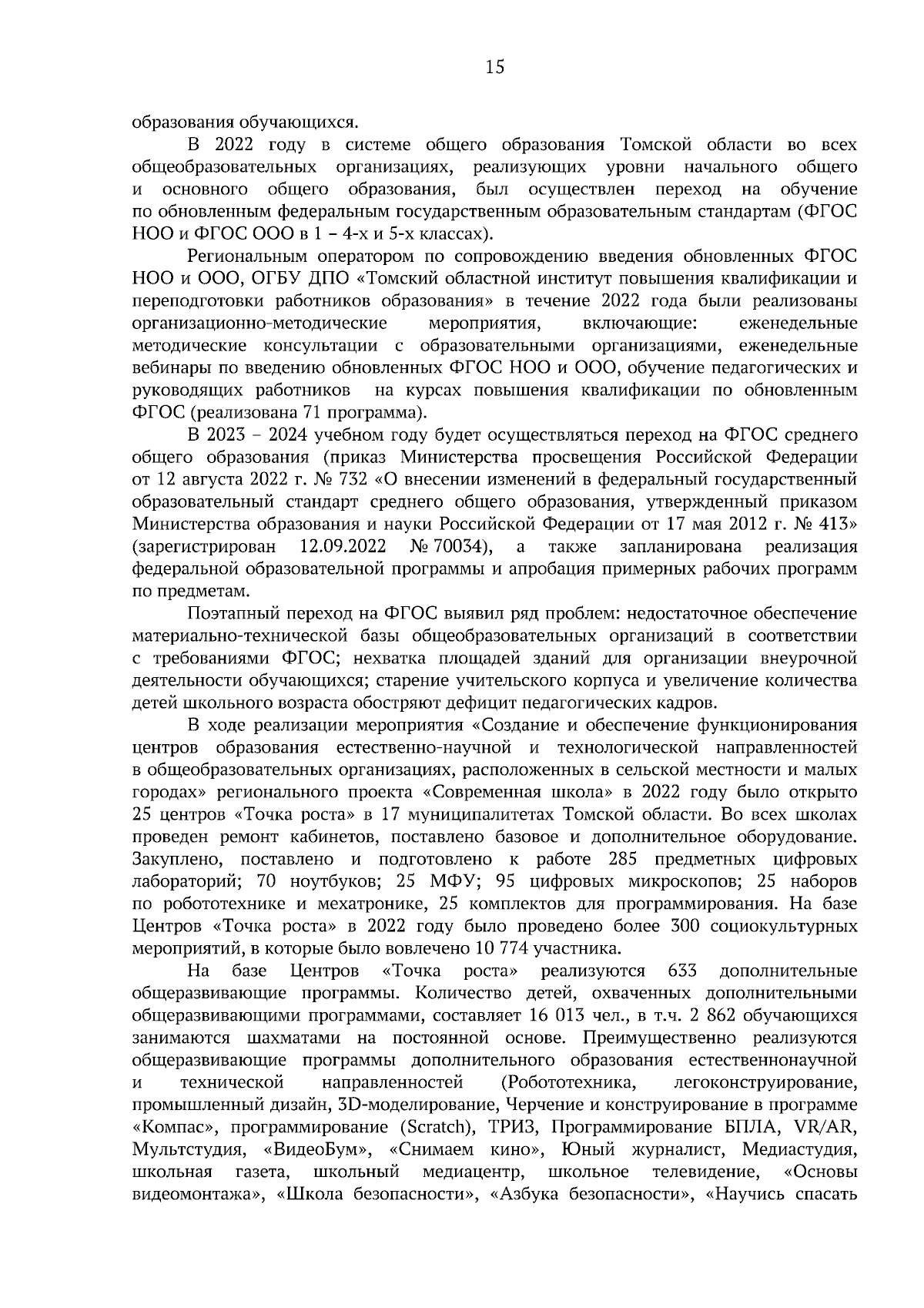 15

образования обучающихся.

В 2022 году в системе общего образования Томской области во всех общеобразовательных организациях, реализующих уровни начального общего и основного общего образования, был осуществлен переход на обучение по обновленным федеральным государственным образовательным стандартам (ФГОС НОО и ФГОС ООО в 1 – 4-х и 5-х классах).

Региональным оператором по сопровождению введения обновленных ФГОС НОО и ООО, ОГБУ ДПО «Томский областной институт повышения квалификации и переподготовки работников образования» в течение 2022 года были реализованы организационно-методические мероприятия, включающие: еженедельные методические консультации с образовательными организациями, еженедельные вебинары по введению обновленных ФГОС НОО и ООО, обучение педагогических и руководящих работников на курсах повышения квалификации по обновленным ФГОС (реализована 71 программа).

В 2023 – 2024 учебном году будет осуществляться переход на ФГОС среднего общего образования (приказ Министерства просвещения Российской Федерации от 12 августа 2022 г. № 732 «О внесении изменений в федеральный государственный образовательный стандарт среднего общего образования, утвержденный приказом Министерства образования и науки Российской Федерации от 17 мая 2012 г. № 413» (зарегистрирован 12.09.2022 № 70034), а также запланирована реализация федеральной образовательной программы и апробация примерных рабочих программ по предметам.

Поэтапный переход на ФГОС выявил ряд проблем: недостаточное обеспечение материально-технической базы общеобразовательных организаций в соответствии с требованиями ФГОС; нехватка площадей зданий для организации внеурочной деятельности обучающихся; старение учительского корпуса и увеличение количества детей школьного возраста обостряют дефицит педагогических кадров.

В ходе реализации мероприятия «Создание и обеспечение функционирования центров образования естественно-научной и технологической направленностей в общеобразовательных организациях, расположенных в сельской местности и малых городах» регионального проекта «Современная школа» в 2022 году было открыто 25 центров «Точка роста» в 17 муниципалитетах Томской области. Во всех школах проведен ремонт кабинетов, поставлено базовое и дополнительное оборудование. Закуплено, поставлено и подготовлено к работе 285 предметных цифровых лабораторий; 70 ноутбуков; 25 МФУ; 95 цифровых микроскопов; 25 наборов по робототехнике и мехатронике, 25 комплектов для программирования. На базе Центров «Точка роста» в 2022 году было проведено более 300 социокультурных мероприятий, в которые было вовлечено 10 774 участника.

На базе Центров «Точка роста» реализуются 633 дополнительные общеразвивающие программы. Количество детей, охваченных дополнительными общеразвивающими программами, составляет 16 013 чел., в т.ч. 2 862 обучающихся занимаются шахматами на постоянной основе. Преимущественно реализуются общеразвивающие программы дополнительного образования естественнонаучной и технической направленностей (Робототехника, легоконструирование, промышленный дизайн, 3D-моделирование, Черчение и конструирование в программе «Компас», программирование (Scratch), ТРИЗ, Программирование БПЛА, VR/AR, Мультстудия, «ВидеоБум», «Снимаем кино», Юный журналист, Медиастудия, школьная газета, школьный медиацентр, школьное телевидение, «Основы видеомонтажа», «Школа безопасности», «Азбука безопасности», «Научись спасать